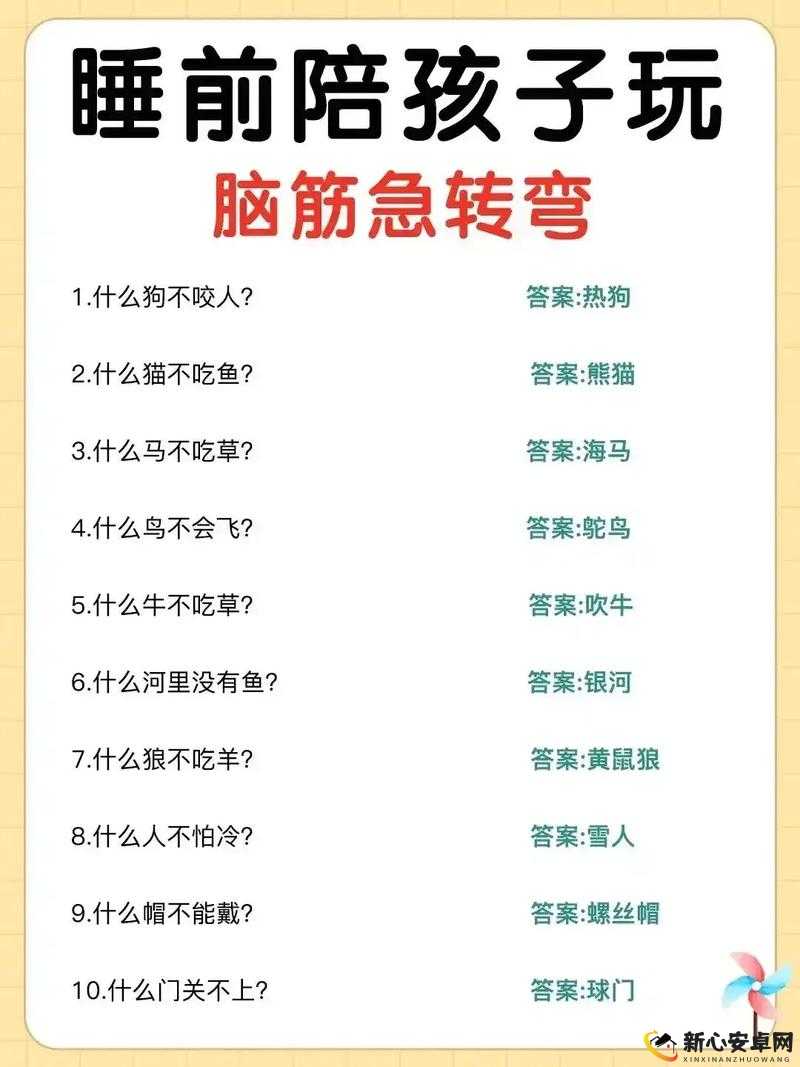 睡前陪孩子玩
脑筋急转弯

1.什么狗不咬人? 答案:热狗

2.什么猫不吃鱼? 答案:熊猫

3.什么马不吃草? 答案:海马

4.什么鸟不会飞? 答案:鸵鸟

5.什么牛不吃草? 答案:吹牛

6.什么河里没有鱼? 答案:银河

7.什么狼不吃羊? 答案:黄鼠狼

8.什么人不怕冷? 答案:雪人

9.什么帽不能戴? 答案:螺丝帽

10.什么门关不上? 答案:球门

新心安卓网
XINXINANZHUOWANG